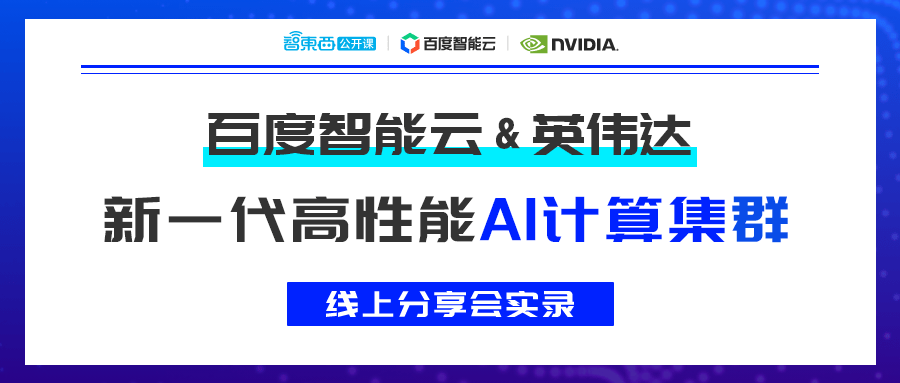 智東西 公开课 | 百度智能云 | NVIDIA.

百度智能云 & 英伟达

新一代高性能AI计算集群

线上分享会实录